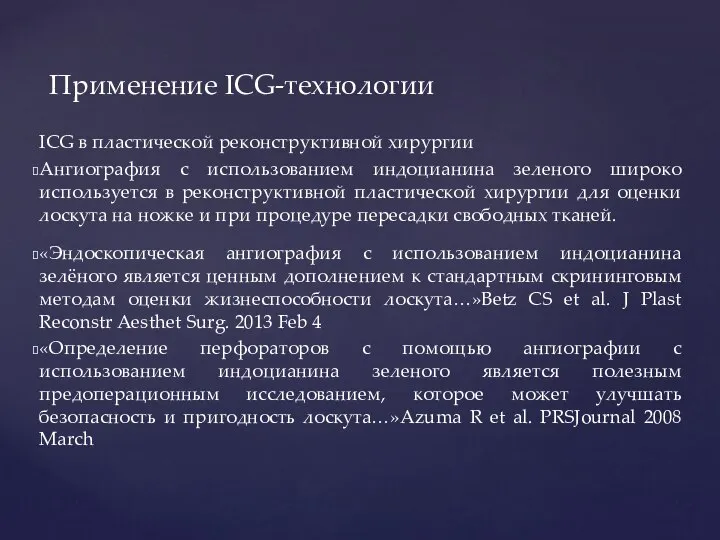 Применение ICG-технологии

ICG в пластической реконструктивной хирургии

Ангиография с использованием индоцианина зеленого широко используется в реконструктивной пластической хирургии для оценки лоскута на ножке и при процедуре пересадки свободных тканей.

«Эндоскопическая ангиография с использованием индоцианина зелёного является ценным дополнением к стандартным скрининговым методам оценки жизнеспособности лоскута…»Betz CS et al. J Plast Reconstr Aesthet Surg. 2013 Feb 4

«Определение перфораторов с помощью ангиографии с использованием индоцианина зеленого является полезным предоперационным исследованием, которое может улучшать безопасность и пригодность лоскута…»Azuma R et al. PRSJournal 2008 March